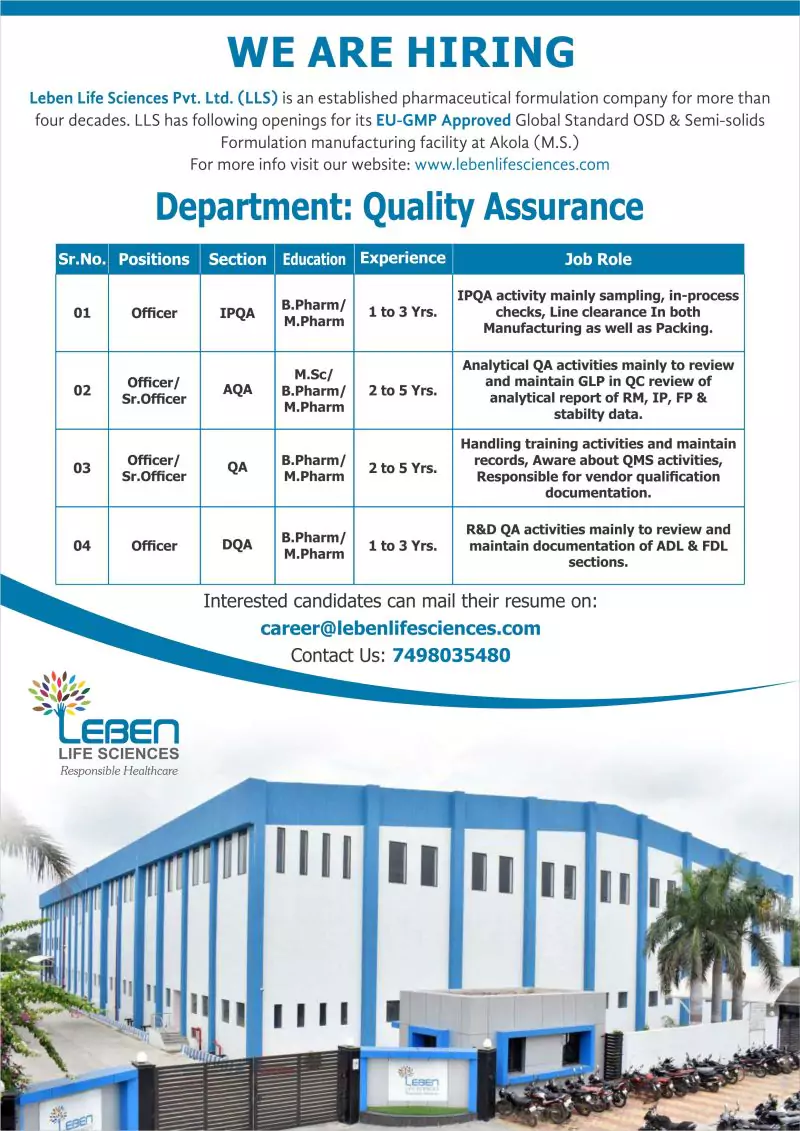 WE ARE HIRING

Leben Life Sciences Pvt. Ltd. (LLS) is an established pharmaceutical formulation company for more than four decades. LLS has following openings for its EU-GMP Approved Global Standard OSD & Semi-solids Formulation manufacturing facility at Akola (M.S.)
For more info visit our website: www.lebenlifesciences.com

Department: Quality Assurance

| Sr.No. | Positions | Section | Education | Experience | Job Role |
|---|---|---|---|---|---|
| 01 | Officer | IPQA | B.Pharm/ M.Pharm | 1 to 3 Yrs. | IPQA activity mainly sampling, in-process checks, Line clearance In both Manufacturing as well as Packing. |
| 02 | Officer/ Sr.Officer | AQA | M.Sc/ B.Pharm/ M.Pharm | 2 to 5 Yrs. | Analytical QA activities mainly to review and maintain GLP in QC review of analytical report of RM, IP, FP & stabilty data. |
| 03 | Officer/ Sr.Officer | QA | B.Pharm/ M.Pharm | 2 to 5 Yrs. | Handling training activities and maintain records, Aware about QMS activities, Responsible for vendor qualification documentation. |
| 04 | Officer | DQA | B.Pharm/ M.Pharm | 1 to 3 Yrs. | R&D QA activities mainly to review and maintain documentation of ADL & FDL sections. |

Interested candidates can mail their resume on:
career@lebenlifesciences.com
Contact Us: 7498035480

LEBEN
LIFE SCIENCES
Responsible Healthcare

LEBEN

LEBEN